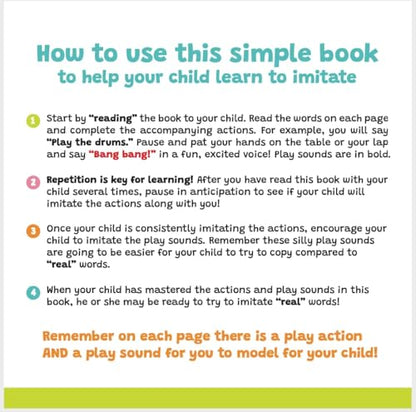 How to use this simple book
to help your child learn to imitate

1 Start by "reading" the book to your child. Read the words on each page and complete the accompanying actions. For example, you will say "Play the drums." Pause and pat your hands on the table or your lap and say "Bang bang!" in a fun, excited voice! Play sounds are in bold.

2 Repetition is key for learning! After you have read this book with your child several times, pause in anticipation to see if your child will imitate the actions along with you!

3 Once your child is consistently imitating the actions, encourage your child to imitate the play sounds. Remember these silly play sounds are going to be easier for your child to try to copy compared to "real" words.

4 When your child has mastered the actions and play sounds in this book, he or she may be ready to try to imitate "real" words!

Remember on each page there is a play action AND a play sound for you to model for your child!